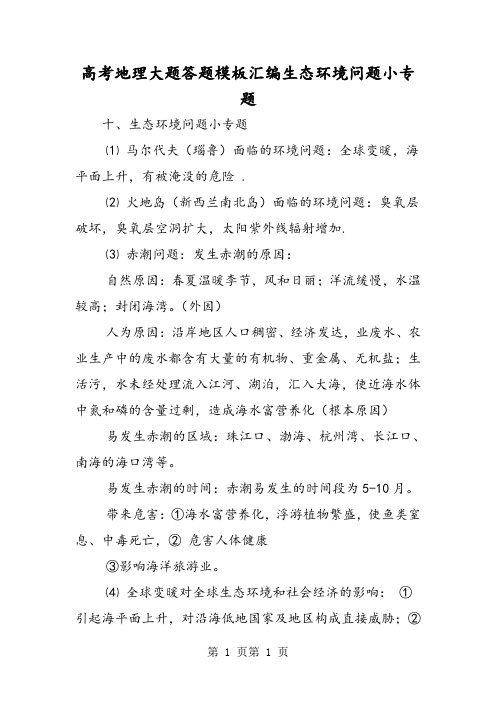 高考地理大题答题模板汇编生态环境问题小专题

十、生态环境问题小专题

⑴ 马尔代夫（瑙鲁）面临的环境问题：全球变暖，海平面上升，有被淹没的危险 .

⑵ 火地岛（新西兰南北岛）面临的环境问题：臭氧层破坏，臭氧层空洞扩大，太阳紫外线辐射增加.

⑶ 赤潮问题：发生赤潮的原因：

自然原因：春夏温暖季节，风和日丽；洋流缓慢，水温较高；封闭海湾。（外因）

人为原因：沿岸地区人口稠密、经济发达，业废水、农业生产中的废水都含有大量的有机物、重金属、无机盐；生活污，水未经处理流入江河、湖泊，汇入大海，使近海水体中氮和磷的含量过剩，造成海水富营养化（根本原因）

易发生赤潮的区域：珠江口、渤海、杭州湾、长江口、南海的海口湾等。

易发生赤潮的时间：赤潮易发生的时间段为 5-10 月。

带来危害：①海水富营养化，浮游植物繁盛，使鱼类窒息、中毒死亡，② 危害人体健康

③影响海洋旅游业。

⑷ 全球变暖对全球生态环境和社会经济的影响： ①引起海平面上升，对沿海低地国家及地区构成直接威胁；②

第 1 页第 1 页